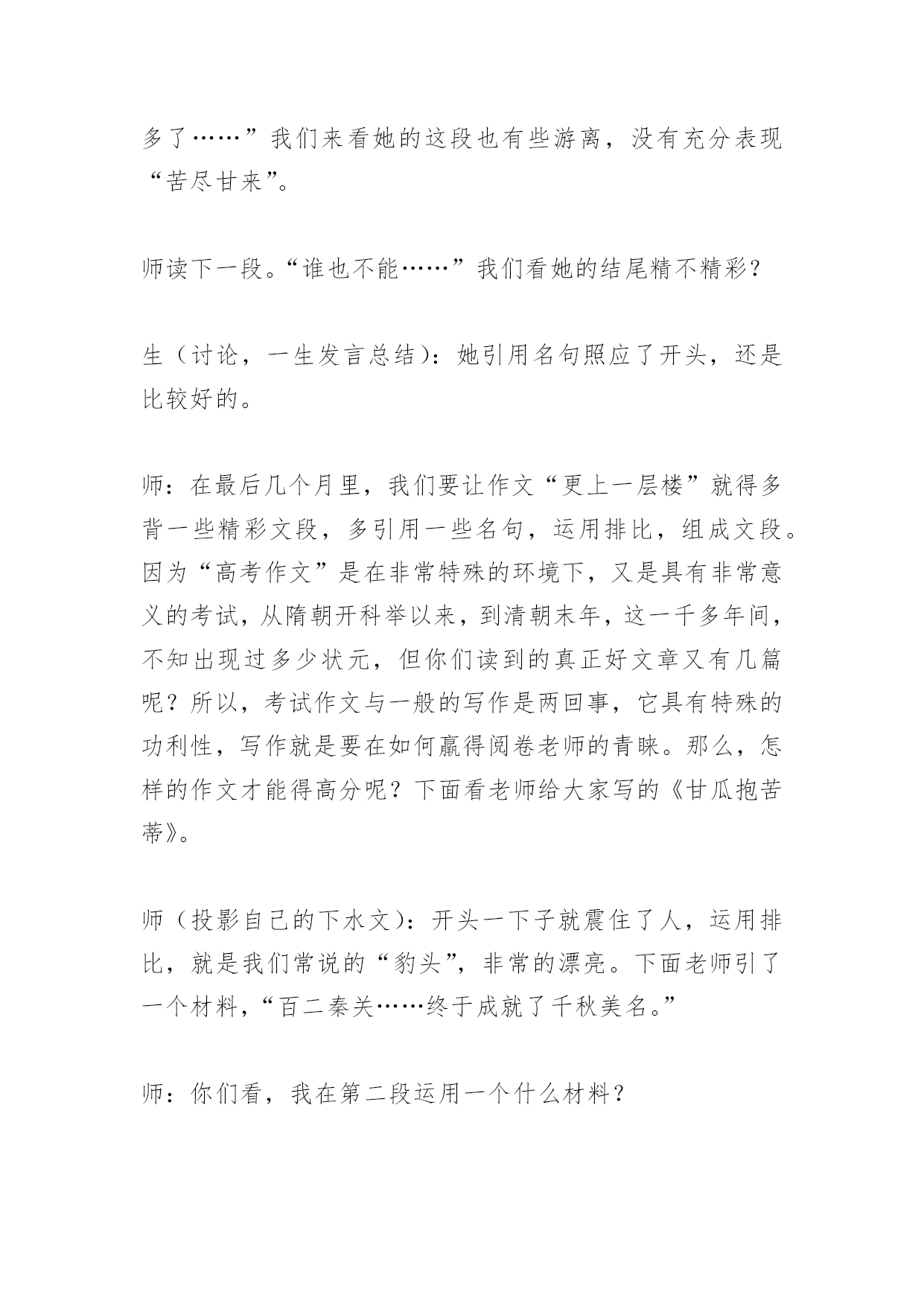 多了……”我们来看她的这段也有些游离，没有充分表现“苦尽甘来”。

师读下一段。“谁也不能……”我们看她的结尾精不精彩？

生（讨论，一生发言总结）：她引用名句照应了开头，还是比较好的。

师：在最后几个月里，我们要让作文“更上一层楼”就得多背一些精彩文段，多引用一些名句，运用排比，组成文段。因为“高考作文”是在非常特殊的环境下，又是具有非常意义的考试，从隋朝开科举以来，到清朝末年，这一千多年间，不知出现过多少状元，但你们读到的真正好文章又有几篇呢？所以，考试作文与一般的写作是两回事，它具有特殊的功利性，写作就是要在如何赢得阅卷老师的青睐。那么，怎样的作文才能得高分呢？下面看老师给大家写的《甘瓜抱苦蒂》。

师（投影自己的下水文）：开头一下子就震住了人，运用排比，就是我们常说的“豹头”，非常的漂亮。下面老师引了一个材料，“百二秦关……终于成就了千秋美名。”

师：你们看，我在第二段运用一个什么材料？